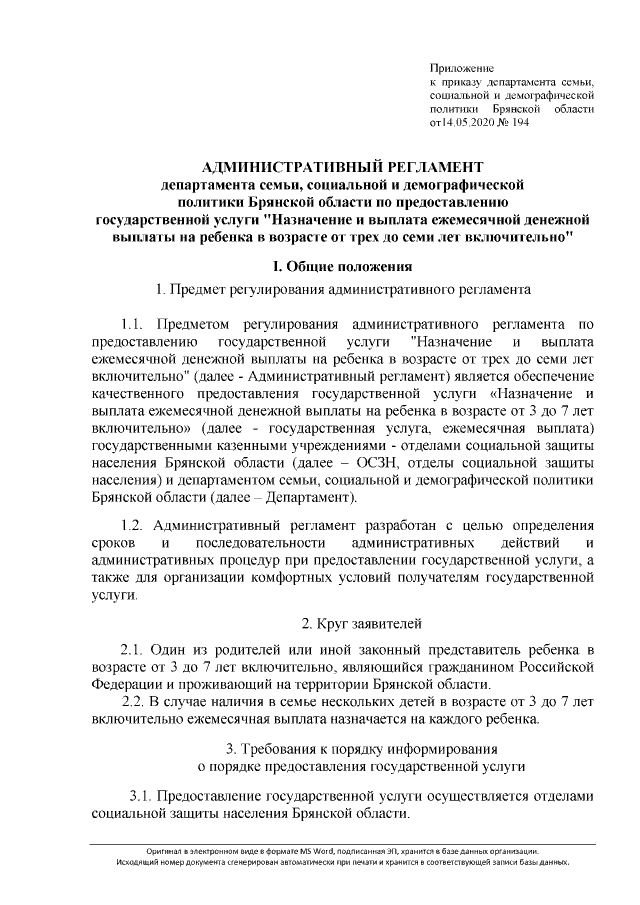 Приложение
к приказу департамента семьи, социальной и демографической политики Брянской области от14.05.2020 № 194

АДМИНИСТРАТИВНЫЙ РЕГЛАМЕНТ
департамента семьи, социальной и демографической политики Брянской области по предоставлению государственной услуги "Назначение и выплата ежемесячной денежной выплаты на ребенка в возрасте от трех до семи лет включительно"

I. Общие положения

1. Предмет регулирования административного регламента

1.1. Предметом регулирования административного регламента по предоставлению государственной услуги "Назначение и выплата ежемесячной денежной выплаты на ребенка в возрасте от трех до семи лет включительно" (далее - Административный регламент) является обеспечение качественного предоставления государственной услуги «Назначение и выплата ежемесячной денежной выплаты на ребенка в возрасте от 3 до 7 лет включительно» (далее - государственная услуга, ежемесячная выплата) государственными казенными учреждениями - отделами социальной защиты населения Брянской области (далее – ОСЗН, отделы социальной защиты населения) и департаментом семьи, социальной и демографической политики Брянской области (далее – Департамент).

1.2. Административный регламент разработан с целью определения сроков и последовательности административных действий и административных процедур при предоставлении государственной услуги, а также для организации комфортных условий получателям государственной услуги.

2. Круг заявителей

2.1. Один из родителей или иной законный представитель ребенка в возрасте от 3 до 7 лет включительно, являющийся гражданином Российской Федерации и проживающий на территории Брянской области.
2.2. В случае наличия в семье нескольких детей в возрасте от 3 до 7 лет включительно ежемесячная выплата назначается на каждого ребенка.

3. Требования к порядку информирования
о порядке предоставления государственной услуги

3.1. Предоставление государственной услуги осуществляется отделами социальной защиты населения Брянской области.

Оригинал в электронном виде в формате MS Word, подписанная ЭП, хранится в базе данных организации.
Исходящий номер документа сгенерирован автоматически при печати и хранится в соответствующей записи базы данных.